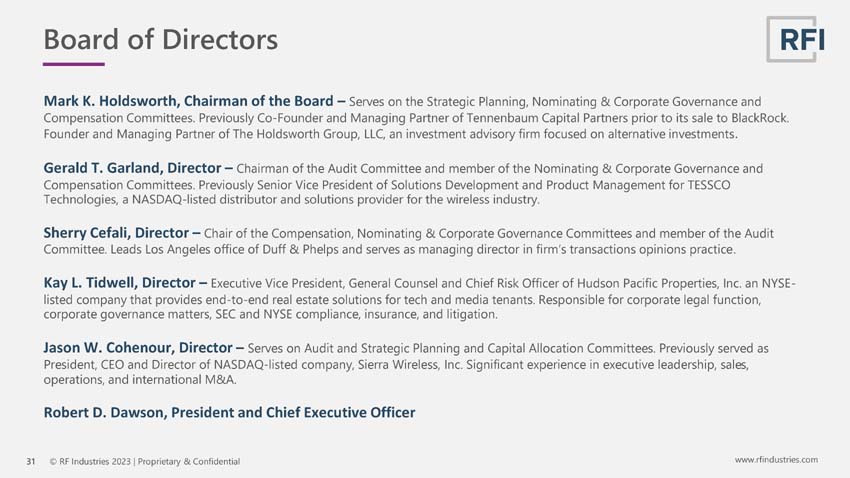 Board of Directors

RFI

Mark K. Holdsworth, Chairman of the Board – Serves on the Strategic Planning, Nominating & Corporate Governance and Compensation Committees. Previously Co-Founder and Managing Partner of Tennenbaum Capital Partners prior to its sale to BlackRock. Founder and Managing Partner of The Holdsworth Group, LLC, an investment advisory firm focused on alternative investments.

Gerald T. Garland, Director – Chairman of the Audit Committee and member of the Nominating & Corporate Governance and Compensation Committees. Previously Senior Vice President of Solutions Development and Product Management for TESSCO Technologies, a NASDAQ-listed distributor and solutions provider for the wireless industry.

Sherry Cefali, Director – Chair of the Compensation, Nominating & Corporate Governance Committees and member of the Audit Committee. Leads Los Angeles office of Duff & Phelps and serves as managing director in firm's transactions opinions practice.

Kay L. Tidwell, Director – Executive Vice President, General Counsel and Chief Risk Officer of Hudson Pacific Properties, Inc. an NYSE-listed company that provides end-to-end real estate solutions for tech and media tenants. Responsible for corporate legal function, corporate governance matters, SEC and NYSE compliance, insurance, and litigation.

Jason W. Cohenour, Director – Serves on Audit and Strategic Planning and Capital Allocation Committees. Previously served as President, CEO and Director of NASDAQ-listed company, Sierra Wireless, Inc. Significant experience in executive leadership, sales, operations, and international M&A.

Robert D. Dawson, President and Chief Executive Officer

31 © RF Industries 2023 | Proprietary & Confidential

www.rfindustries.com